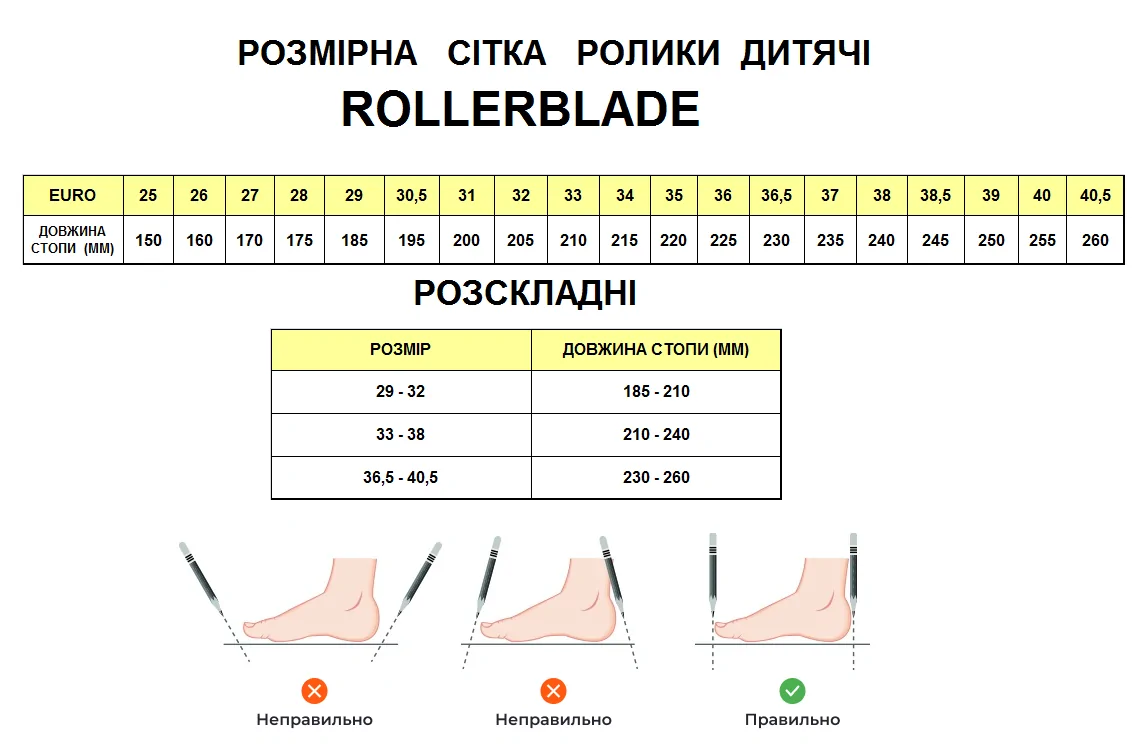 РОЗМІРНА СІТКА РОЛИКИ ДИТЯЧІ
ROLLERBLADE

| EURO | 25 | 26 | 27 | 28 | 29 | 30,5 | 31 | 32 | 33 | 34 | 35 | 36 | 36,5 | 37 | 38 | 38,5 | 39 | 40 | 40,5 |
|---|---|---|---|---|---|---|---|---|---|---|---|---|---|---|---|---|---|---|---|
| ДОВЖИНА СТОПИ (ММ) | 150 | 160 | 170 | 175 | 185 | 195 | 200 | 205 | 210 | 215 | 220 | 225 | 230 | 235 | 240 | 245 | 250 | 255 | 260 |

РОЗСКЛАДНІ

| РОЗМІР | ДОВЖИНА СТОПИ (ММ) |
|---|---|
| 29 - 32 | 185 - 210 |
| 33 - 38 | 210 - 240 |
| 36,5 - 40,5 | 230 - 260 |

Неправильно

Неправильно

Правильно